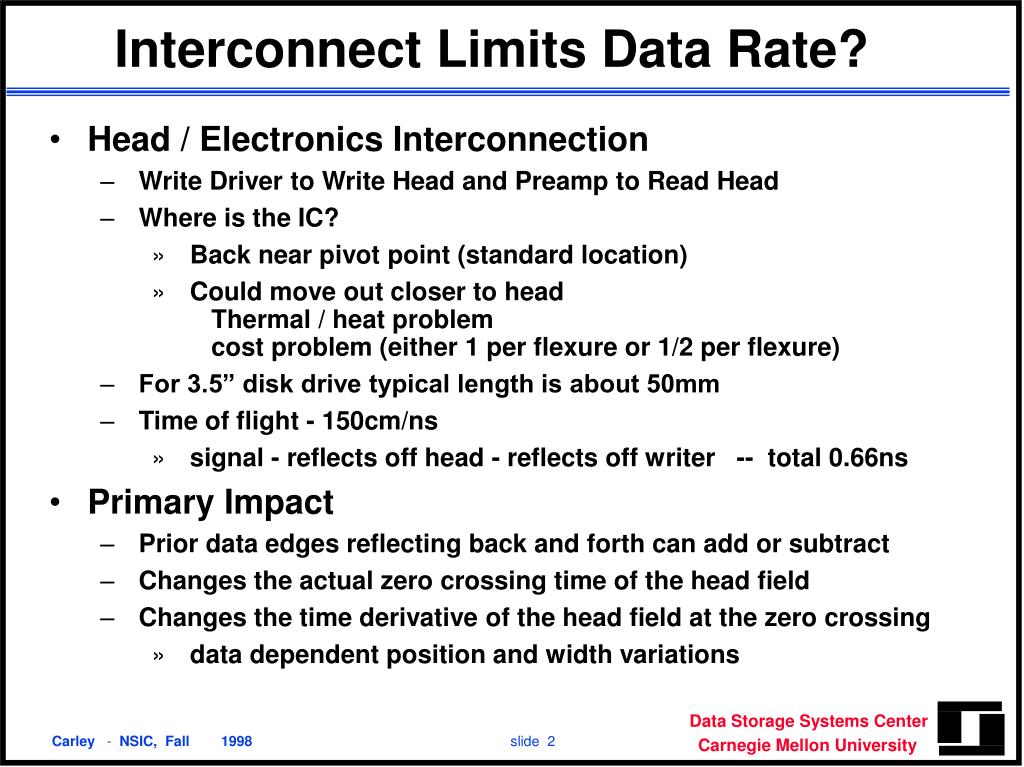 Interconnect Limits Data Rate?

• Head / Electronics Interconnection
– Write Driver to Write Head and Preamp to Read Head
– Where is the IC?
» Back near pivot point (standard location)
» Could move out closer to head
Thermal / heat problem
cost problem (either 1 per flexure or 1/2 per flexure)
– For 3.5” disk drive typical length is about 50mm
– Time of flight - 150cm/ns
» signal - reflects off head - reflects off writer -- total 0.66ns

• Primary Impact
– Prior data edges reflecting back and forth can add or subtract
– Changes the actual zero crossing time of the head field
– Changes the time derivative of the head field at the zero crossing
» data dependent position and width variations

Carley - NSIC, Fall 1998

slide 2

Data Storage Systems Center
Carnegie Mellon University